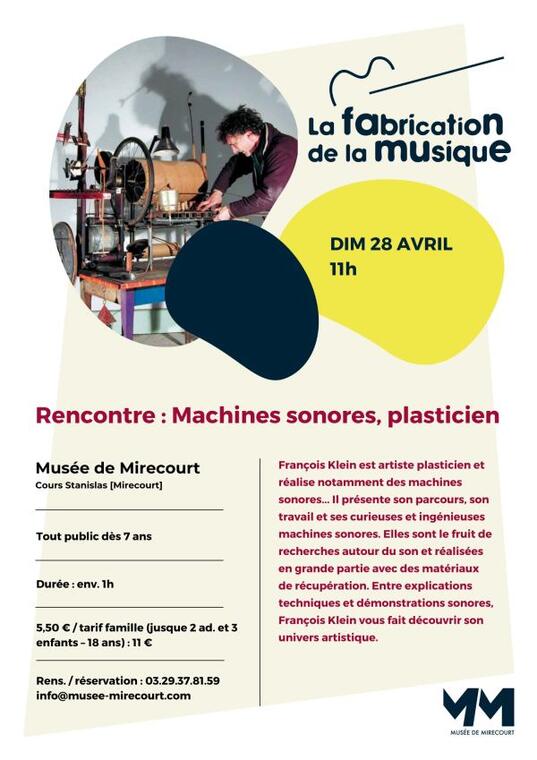 La fabrication de la musique

DIM 28 AVRIL
11h

Rencontre : Machines sonores, plasticien

Musée de Mirecourt
Cours Stanislas [Mirecourt]

Tout public dès 7 ans

Durée : env. 1h

5,50 € / tarif famille (jusque 2 ad. et 3 enfants – 18 ans) : 11 €

Rens. / réservation : 03.29.37.81.59
info@musee-mirecourt.com

François Klein est artiste plasticien et réalise notamment des machines sonores... Il présente son parcours, son travail et ses curieuses et ingénieuses machines sonores. Elles sont le fruit de recherches autour du son et réalisées en grande partie avec des matériaux de récupération. Entre explications techniques et démonstrations sonores, François Klein vous fait découvrir son univers artistique.

MM
MUSÉE DE MIRECOURT